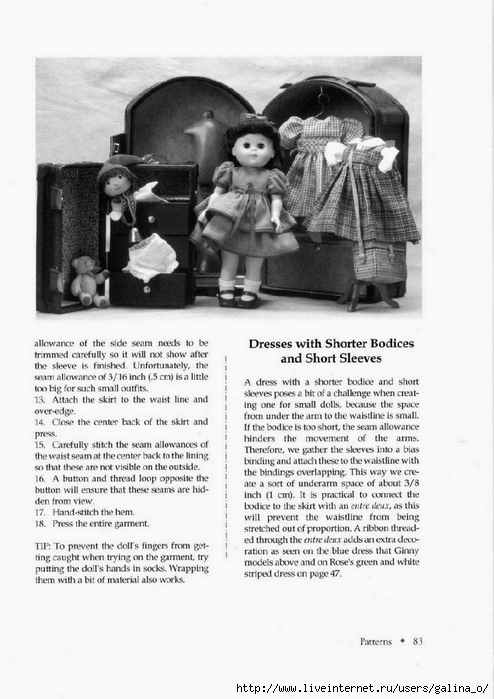 allowance of the side seam needs to be trimmed carefully so it will not show after the sleeve is finished. Unfortunately, the seam allowance of 3/16 inch (.5 cm) is a little too big for such small outfits.
13. Attach the skirt to the waist line and over-edge.
14. Close the center back of the skirt and press.
15. Carefully stitch the seam allowances of the waist seam at the center back to the lining so that these are not visible on the outside.
16. A button and thread loop opposite the button will ensure that these seams are hidden from view.
17. Hand-stitch the hem.
18. Press the entire garment.

TIP: To prevent the doll's fingers from getting caught when trying on the garment, try putting the doll's hands in socks. Wrapping them with a bit of material also works.

Dresses with Shorter Bodices and Short Sleeves

A dress with a shorter bodice and short sleeves poses a bit of a challenge when creating one for small dolls, because the space from under the arm to the waistline is small. If the bodice is too short, the seam allowance hinders the movement of the arms. Therefore, we gather the sleeves into a bias binding and attach these to the waistline with the bindings overlapping. This way we create a sort of underarm space of about 3/8 inch (1 cm). It is practical to connect the bodice to the skirt with an entre deux, as this will prevent the waistline from being stretched out of proportion. A ribbon threaded through the entre deux adds an extra decoration as seen on the blue dress that Ginny models above and on Rose's green and white striped dress on page 47.

Patterns • 83

http://www.liveinternet.ru/users/galina_o/